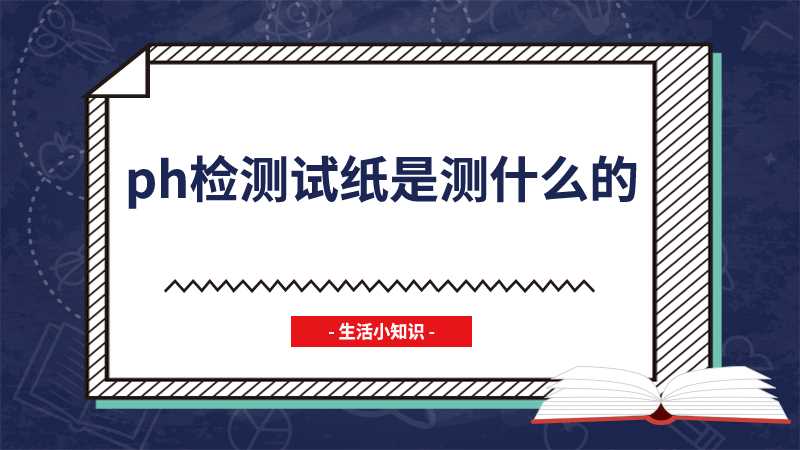 ph检测试纸是测什么的

- 生活小知识 -